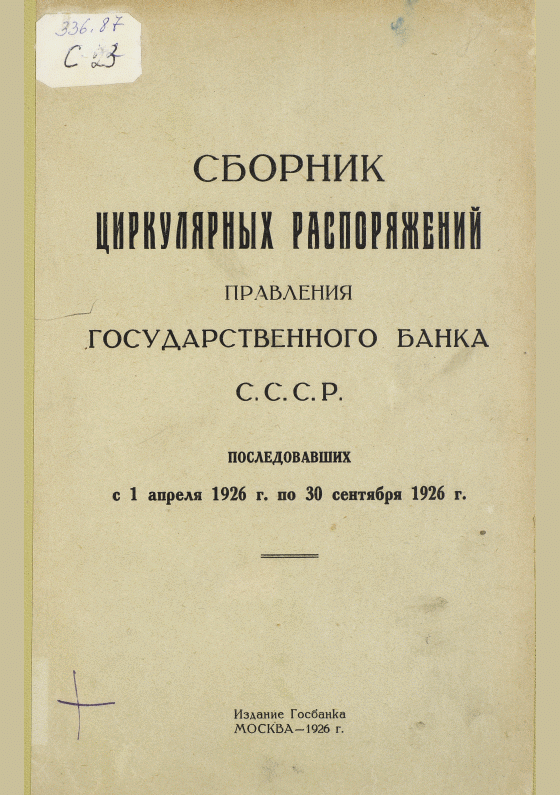 336.87
С 23

СБОРНИК
ЦИРКУЛЯРНЫХ РАСПОРЯЖЕНИЙ
ПРАВЛЕНИЯ
ГОСУДАРСТВЕННОГО БАНКА
С. С. С. Р.

ПОСЛЕДОВАВШИХ
с 1 апреля 1926 г. по 30 сентября 1926 г.

Издание Госбанка
МОСКВА—1926 г.